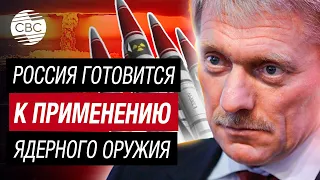 CBC

РОССИЯ ГОТОВИТСЯ
К ПРИМЕНЕНИЮ
ЯДЕРНОГО ОРУЖИЯ